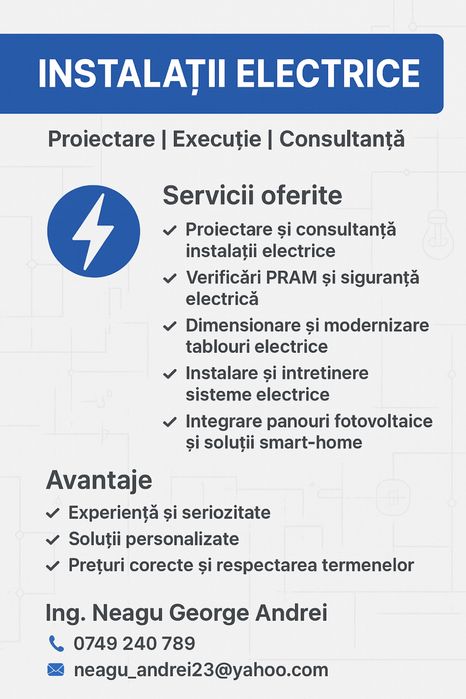 INSTALAȚII ELECTRICE

Proiectare | Execuție | Consultanță

Servicii oferite

✓ Proiectare și consultanță instalații electrice
✓ Verificări PRAM și siguranță electrică
✓ Dimensionare și modernizare tablouri electrice
✓ Instalare și intretinere sisteme electrice
✓ Integrare panouri fotovoltaice și soluții smart-home

Avantaje

✓ Experiență și seriozitate
✓ Soluții personalizate
✓ Prețuri corecte și respectarea termenelor

Ing. Neagu George Andrei

0749 240 789

neagu_andrei23@yahoo.com